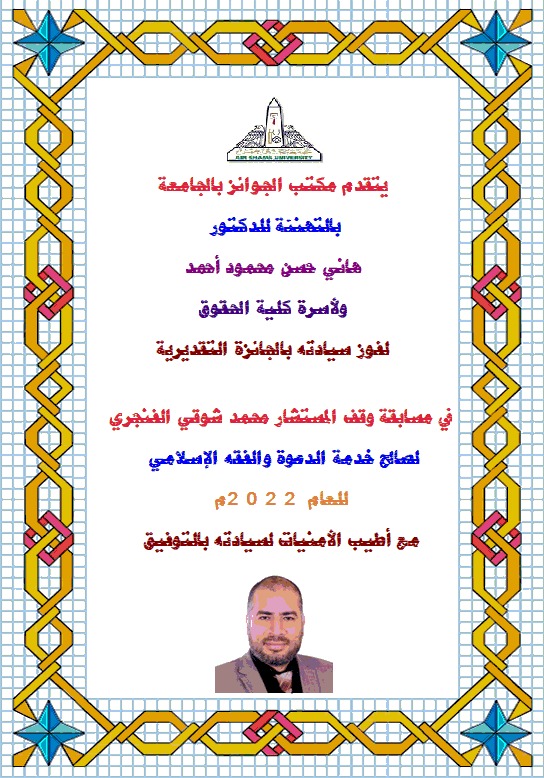 AIN SHAMS UNIVERSITY

يتقدم مكتب الجوائز بالجامعة

بالتهنئة للدكتور

هاني حسن محمود أحمد

ولأسرة كلية الحقوق

لفوز سيادته بالجائزة التقديرية

في مسابقة وقف المستشار محمد شوقي الفنجري

لصالح خدمة الدعوة والفقه الإسلامي

للعام 2022م

مع أطيب الأمنيات لسيادته بالتوفيق